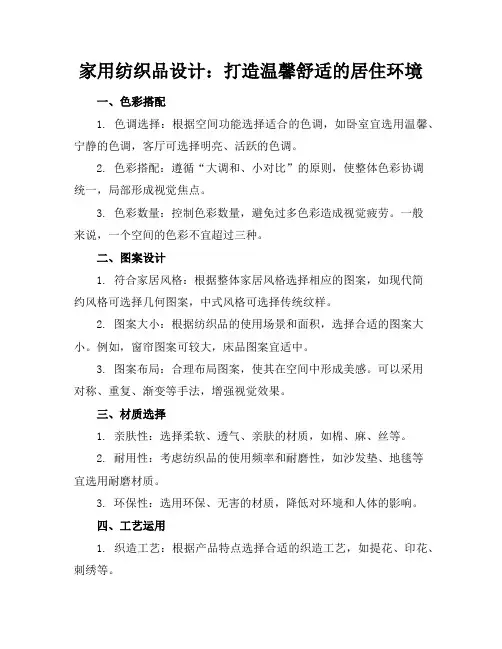 家用纺织品设计：打造温馨舒适的居住环境

一、色彩搭配

1. 色调选择：根据空间功能选择适合的色调，如卧室宜选用温馨、宁静的色调，客厅可选择明亮、活跃的色调。

2. 色彩搭配：遵循“大调和、小对比”的原则，使整体色彩协调统一，局部形成视觉焦点。

3. 色彩数量：控制色彩数量，避免过多色彩造成视觉疲劳。一般来说，一个空间的色彩不宜超过三种。

二、图案设计

1. 符合家居风格：根据整体家居风格选择相应的图案，如现代简约风格可选择几何图案，中式风格可选择传统纹样。

2. 图案大小：根据纺织品的使用场景和面积，选择合适的图案大小。例如，窗帘图案可较大，床品图案宜适中。

3. 图案布局：合理布局图案，使其在空间中形成美感。可以采用对称、重复、渐变等手法，增强视觉效果。

三、材质选择

1. 亲肤性：选择柔软、透气、亲肤的材质，如棉、麻、丝等。

2. 耐用性：考虑纺织品的使用频率和耐磨性，如沙发垫、地毯等宜选用耐磨材质。

3. 环保性：选用环保、无害的材质，降低对环境和人体的影响。

四、工艺运用

1. 织造工艺：根据产品特点选择合适的织造工艺，如提花、印花、刺绣等。